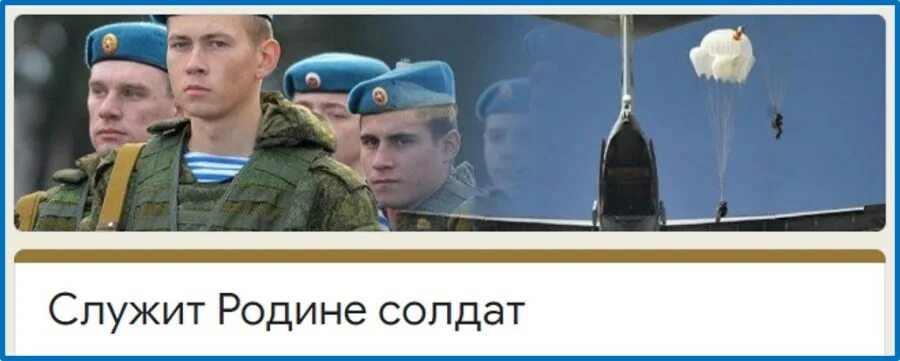 Служит Родине солдат